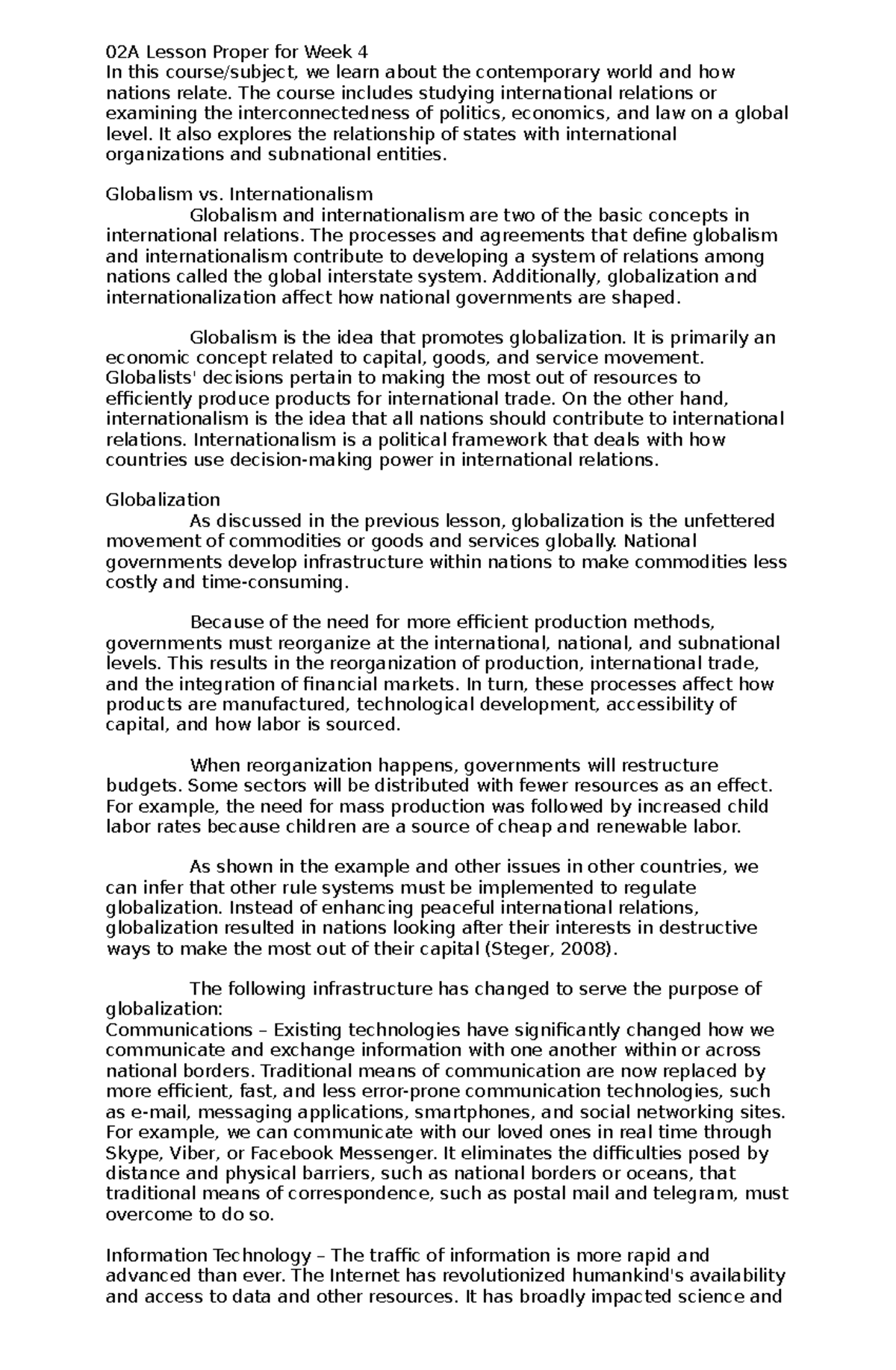 02A Lesson Proper for Week 4
In this course/subject, we learn about the contemporary world and how nations relate. The course includes studying international relations or examining the interconnectedness of politics, economics, and law on a global level. It also explores the relationship of states with international organizations and subnational entities.

Globalism vs. Internationalism
Globalism and internationalism are two of the basic concepts in international relations. The processes and agreements that define globalism and internationalism contribute to developing a system of relations among nations called the global interstate system. Additionally, globalization and internationalization affect how national governments are shaped.

Globalism is the idea that promotes globalization. It is primarily an economic concept related to capital, goods, and service movement. Globalists' decisions pertain to making the most out of resources to efficiently produce products for international trade. On the other hand, internationalism is the idea that all nations should contribute to international relations. Internationalism is a political framework that deals with how countries use decision-making power in international relations.

Globalization
As discussed in the previous lesson, globalization is the unfettered movement of commodities or goods and services globally. National governments develop infrastructure within nations to make commodities less costly and time-consuming.

Because of the need for more efficient production methods, governments must reorganize at the international, national, and subnational levels. This results in the reorganization of production, international trade, and the integration of financial markets. In turn, these processes affect how products are manufactured, technological development, accessibility of capital, and how labor is sourced.

When reorganization happens, governments will restructure budgets. Some sectors will be distributed with fewer resources as an effect. For example, the need for mass production was followed by increased child labor rates because children are a source of cheap and renewable labor.

As shown in the example and other issues in other countries, we can infer that other rule systems must be implemented to regulate globalization. Instead of enhancing peaceful international relations, globalization resulted in nations looking after their interests in destructive ways to make the most out of their capital (Steger, 2008).

The following infrastructure has changed to serve the purpose of globalization:
Communications – Existing technologies have significantly changed how we communicate and exchange information with one another within or across national borders. Traditional means of communication are now replaced by more efficient, fast, and less error-prone communication technologies, such as e-mail, messaging applications, smartphones, and social networking sites. For example, we can communicate with our loved ones in real time through Skype, Viber, or Facebook Messenger. It eliminates the difficulties posed by distance and physical barriers, such as national borders or oceans, that traditional means of correspondence, such as postal mail and telegram, must overcome to do so.

Information Technology – The traffic of information is more rapid and advanced than ever. The Internet has revolutionized humankind's availability and access to data and other resources. It has broadly impacted science and